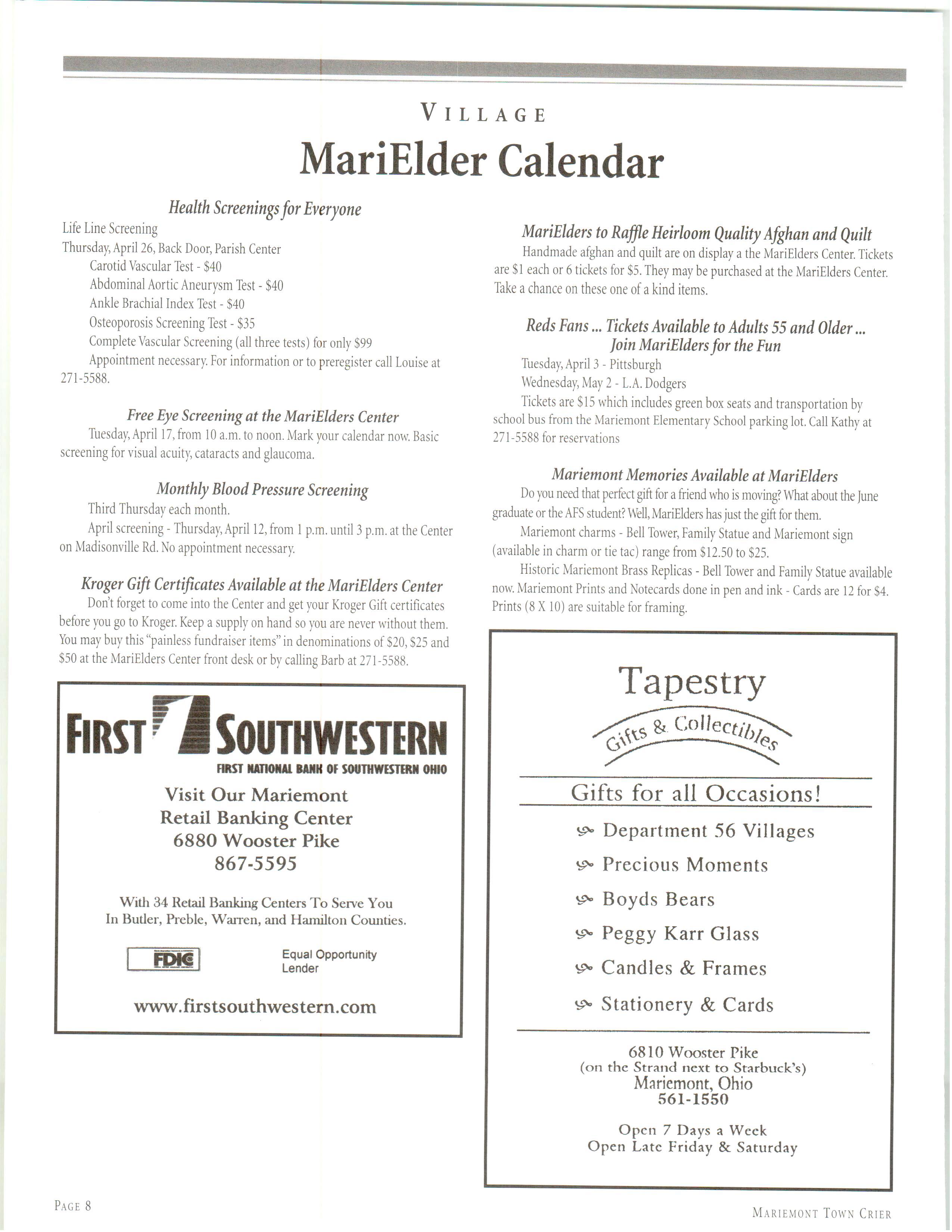 VILLAGE

MariElder Calendar

Health Screenings for Everyone

Life Line Screening

Thursday, April 26, Back Door, Parish Center

Carotid Vascular Test - $40

Abdominal Aortic Aneurysm Test - $40

Ankle Brachial Index Test - $40

Osteoporosis Screening Test - $35

Complete Vascular Screening (all three tests) for only $99

Appointment necessary. For information or to preregister call Louise at 271-5588.

Free Eye Screening at the MariElders Center

Tuesday, April 17, from 10 a.m. to noon. Mark your calendar now. Basic screening for visual acuity, cataracts and glaucoma.

Monthly Blood Pressure Screening

Third Thursday each month.

April screening - Thursday, April 12, from 1 p.m. until 3 p.m. at the Center on Madisonville Rd. No appointment necessary.

Kroger Gift Certificates Available at the MariElders Center

Don't forget to come into the Center and get your Kroger Gift certificates before you go to Kroger. Keep a supply on hand so you are never without them. You may buy this "painless fundraiser items" in denominations of $20, $25 and $50 at the MariElders Center front desk or by calling Barb at 271-5588.

FIRST SOUTHWESTERN
FIRST NATIONAL BANK OF SOUTHWESTERN OHIO

Visit Our Mariemont Retail Banking Center
6880 Wooster Pike
867-5595

With 34 Retail Banking Centers To Serve You In Butler, Preble, Warren, and Hamilton Counties.

FDIC

Equal Opportunity Lender

www.firstsouthwestern.com

MariElders to Raffle Heirloom Quality Afghan and Quilt

Handmade afghan and quilt are on display a the MariElders Center. Tickets are $1 each or 6 tickets for $5. They may be purchased at the MariElders Center. Take a chance on these one of a kind items.

Reds Fans ... Tickets Available to Adults 55 and Older ... Join MariElders for the Fun

Tuesday, April 3 - Pittsburgh

Wednesday, May 2 - L.A. Dodgers

Tickets are $15 which includes green box seats and transportation by school bus from the Mariemont Elementary School parking lot. Call Kathy at 271-5588 for reservations

Mariemont Memories Available at MariElders

Do you need that perfect gift for a friend who is moving? What about the June graduate or the AFS student? Well, MariElders has just the gift for them.

Mariemont charms - Bell Tower, Family Statue and Mariemont sign (available in charm or tie tac) range from $12.50 to $25.

Historic Mariemont Brass Replicas - Bell Tower and Family Statue available now. Mariemont Prints and Notecards done in pen and ink - Cards are 12 for $4. Prints (8 X 10) are suitable for framing.

Tapestry
Gifts & Collectibles

Gifts for all Occasions!

Department 56 Villages
Precious Moments
Boyds Bears
Peggy Karr Glass
Candles & Frames
Stationery & Cards

6810 Wooster Pike
(on the Strand next to Starbuck's)
Mariemont, Ohio
561-1550

Open 7 Days a Week
Open Late Friday & Saturday

PAGE 8

MARIEMONT TOWN CRIER